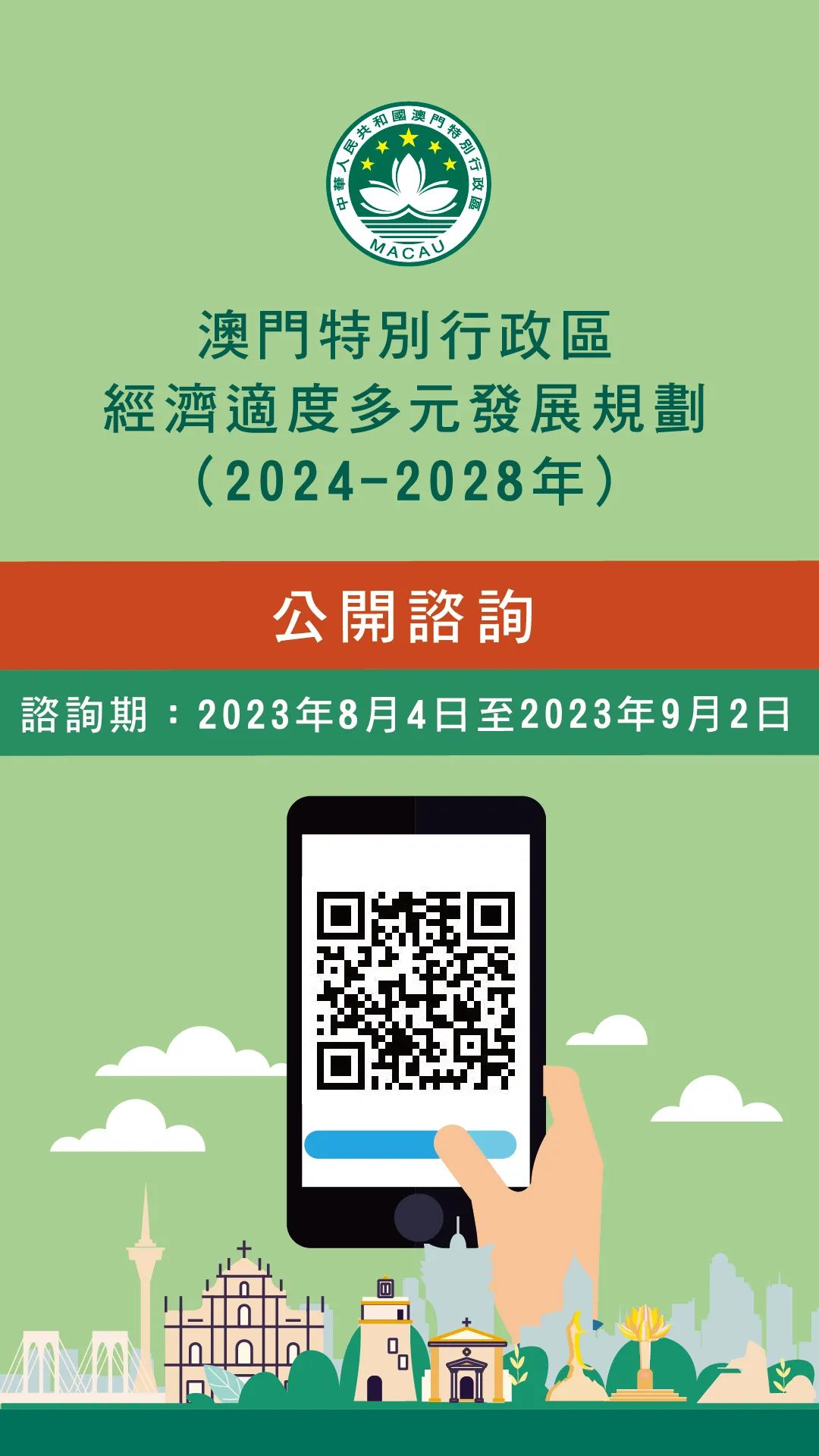 中華人民共和國澳門特別行政區
MACAU

澳門特別行政區
經濟適度多元發展規劃
（2024-2028年）

公開諮詢

諮詢期：2023年8月4日至2023年9月2日